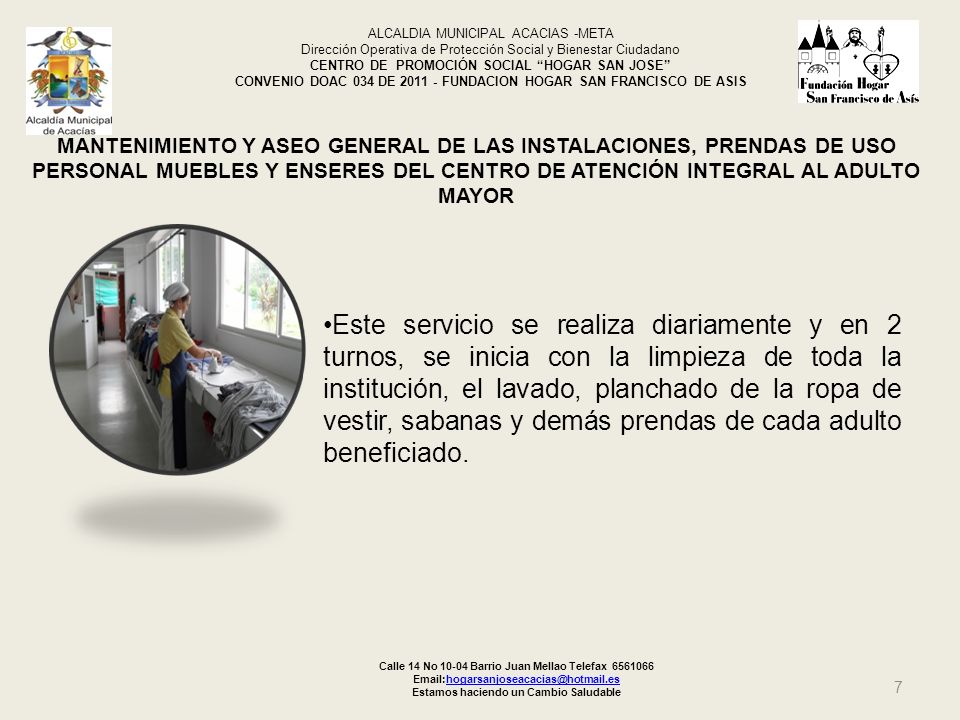 Alcaldía Municipal de Acacías

ALCALDIA MUNICIPAL ACACIAS -META
Dirección Operativa de Protección Social y Bienestar Ciudadano
CENTRO DE PROMOCIÓN SOCIAL "HOGAR SAN JOSE"
CONVENIO DOAC 034 DE 2011 - FUNDACION HOGAR SAN FRANCISCO DE ASIS

Fundación Hogar San Francisco de Asís

MANTENIMIENTO Y ASEO GENERAL DE LAS INSTALACIONES, PRENDAS DE USO PERSONAL MUEBLES Y ENSERES DEL CENTRO DE ATENCIÓN INTEGRAL AL ADULTO MAYOR

•Este servicio se realiza diariamente y en 2 turnos, se inicia con la limpieza de toda la institución, el lavado, planchado de la ropa de vestir, sabanas y demás prendas de cada adulto beneficiado.

Calle 14 No 10-04 Barrio Juan Mellao Telefax 6561066
Email:hogarsanjoseacacias@hotmail.es
Estamos haciendo un Cambio Saludable

7